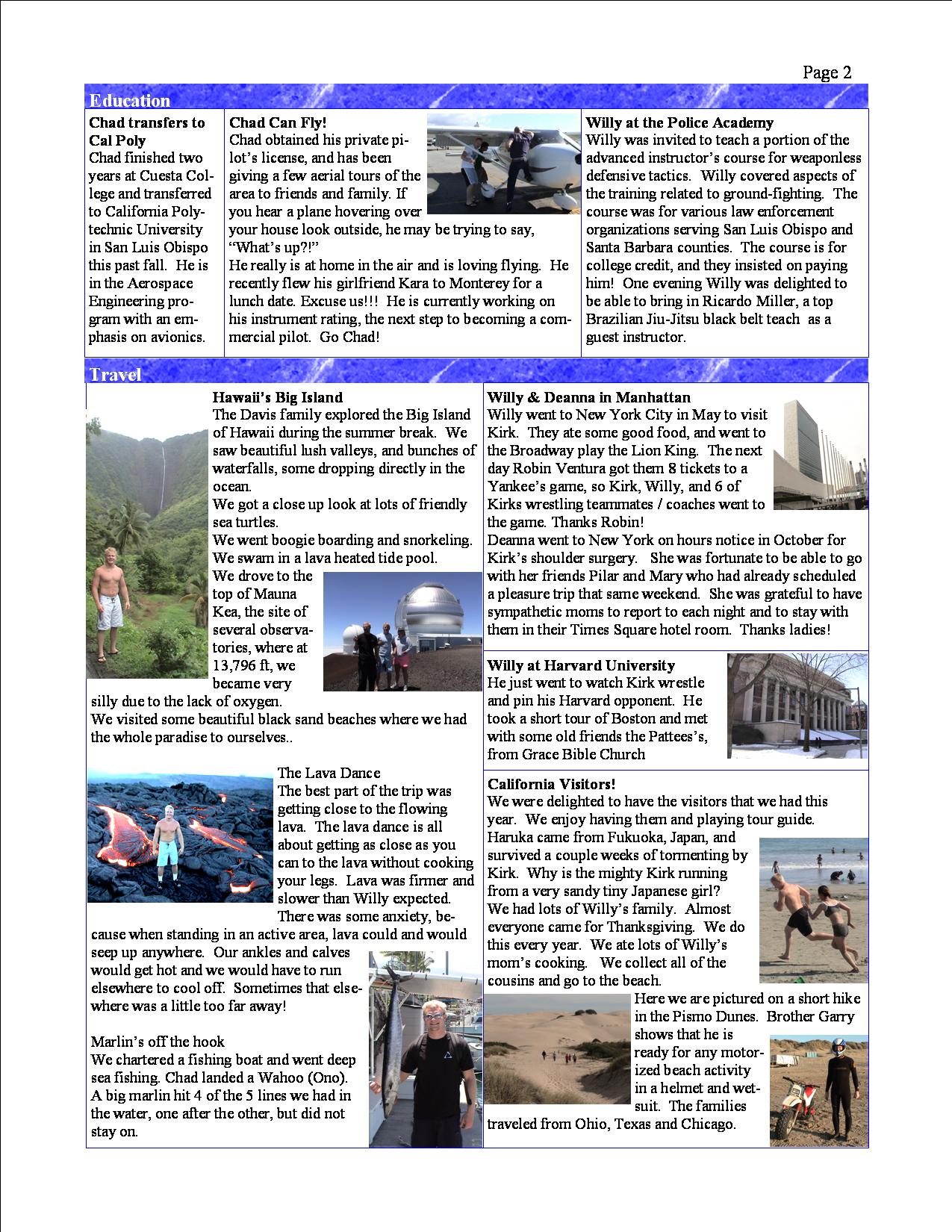 Page 2

Education

Chad transfers to Cal Poly
Chad finished two years at Cuesta College and transferred to California Polytechnic University in San Luis Obispo this past fall. He is in the Aerospace Engineering program with an emphasis on avionics.

Chad Can Fly!
Chad obtained his private pilot's license, and has been giving a few aerial tours of the area to friends and family. If you hear a plane hovering over your house look outside, he may be trying to say, "What's up?!"
He really is at home in the air and is loving flying. He recently flew his girlfriend Kara to Monterey for a lunch date. Excuse us!!! He is currently working on his instrument rating, the next step to becoming a commercial pilot. Go Chad!

Willy at the Police Academy
Willy was invited to teach a portion of the advanced instructor's course for weaponless defensive tactics. Willy covered aspects of the training related to ground-fighting. The course was for various law enforcement organizations serving San Luis Obispo and Santa Barbara counties. The course is for college credit, and they insisted on paying him! One evening Willy was delighted to be able to bring in Ricardo Miller, a top Brazilian Jiu-Jitsu black belt teach as a guest instructor.

Travel

Hawaii's Big Island
The Davis family explored the Big Island of Hawaii during the summer break. We saw beautiful lush valleys, and bunches of waterfalls, some dropping directly in the ocean.
We got a close up look at lots of friendly sea turtles.
We went boogie boarding and snorkeling. We swam in a lava heated tide pool.
We drove to the top of Mauna Kea, the site of several observatories, where at 13,796 ft, we became very silly due to the lack of oxygen.
We visited some beautiful black sand beaches where we had the whole paradise to ourselves..

The Lava Dance
The best part of the trip was getting close to the flowing lava. The lava dance is all about getting as close as you can to the lava without cooking your legs. Lava was firmer and slower than Willy expected. There was some anxiety, because when standing in an active area, lava could and would seep up anywhere. Our ankles and calves would get hot and we would have to run elsewhere to cool off. Sometimes that elsewhere was a little too far away!

Marlin's off the hook
We chartered a fishing boat and went deep sea fishing. Chad landed a Wahoo (Ono). A big marlin hit 4 of the 5 lines we had in the water, one after the other, but did not stay on.

Willy & Deanna in Manhattan
Willy went to New York City in May to visit Kirk. They ate some good food, and went to the Broadway play the Lion King. The next day Robin Ventura got them 8 tickets to a Yankee's game, so Kirk, Willy, and 6 of Kirks wrestling teammates / coaches went to the game. Thanks Robin!
Deanna went to New York on hours notice in October for Kirk's shoulder surgery. She was fortunate to be able to go with her friends Pilar and Mary who had already scheduled a pleasure trip that same weekend. She was grateful to have sympathetic moms to report to each night and to stay with them in their Times Square hotel room. Thanks ladies!

Willy at Harvard University
He just went to watch Kirk wrestle and pin his Harvard opponent. He took a short tour of Boston and met with some old friends the Pattees's, from Grace Bible Church

California Visitors!
We were delighted to have the visitors that we had this year. We enjoy having them and playing tour guide.
Haruka came from Fukuoka, Japan, and survived a couple weeks of tormenting by Kirk. Why is the mighty Kirk running from a very sandy tiny Japanese girl?
We had lots of Willy's family. Almost everyone came for Thanksgiving. We do this every year. We ate lots of Willy's mom's cooking. We collect all of the cousins and go to the beach.
Here we are pictured on a short hike in the Pismo Dunes. Brother Garry shows that he is ready for any motorized beach activity in a helmet and wetsuit. The families traveled from Ohio, Texas and Chicago.